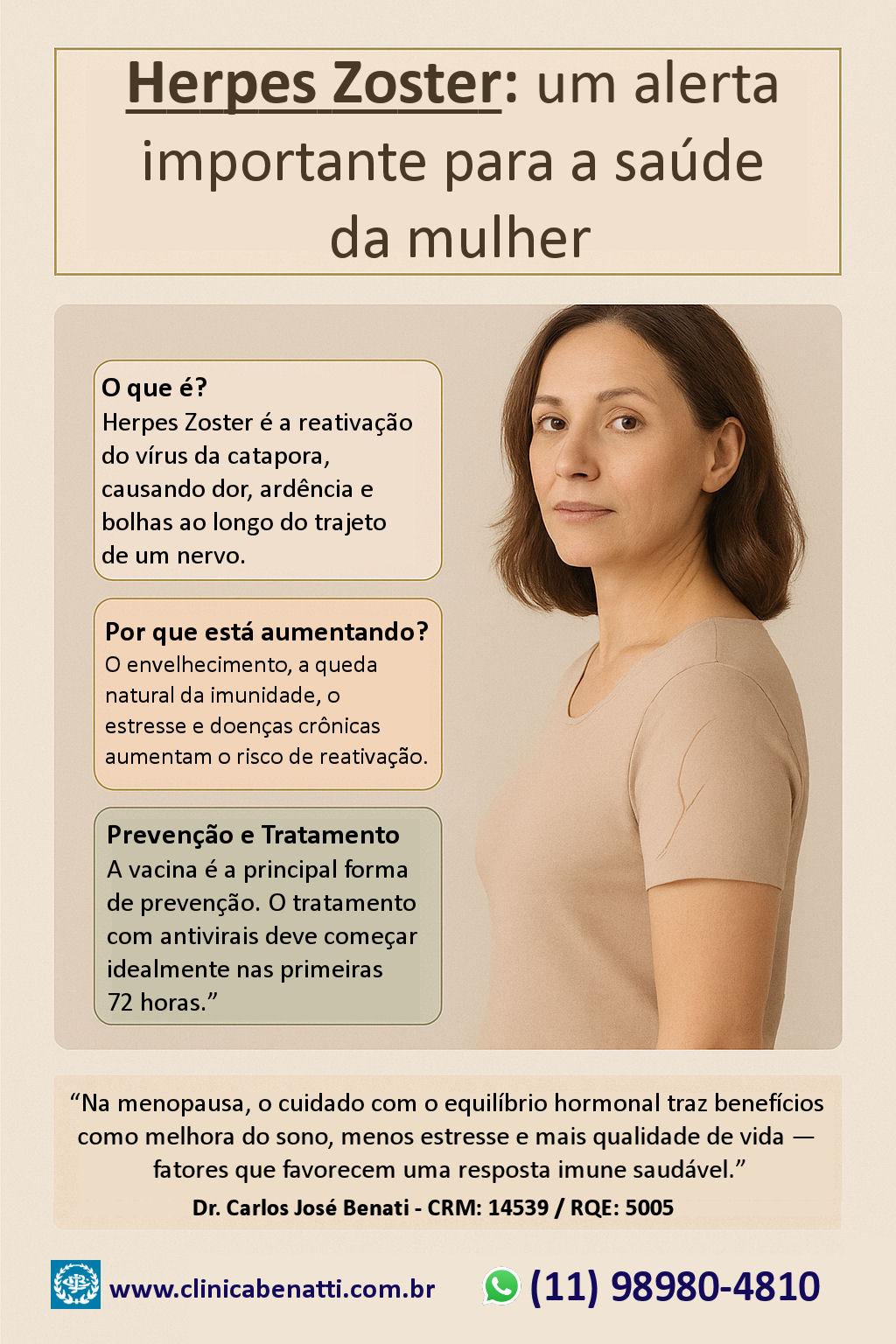 Herpes Zoster: um alerta importante para a saúde da mulher

O que é?
Herpes Zoster é a reativação do vírus da catapora, causando dor, ardência e bolhas ao longo do trajeto de um nervo.

Por que está aumentando?
O envelhecimento, a queda natural da imunidade, o estresse e doenças crônicas aumentam o risco de reativação.

Prevenção e Tratamento
A vacina é a principal forma de prevenção. O tratamento com antivirais deve começar idealmente nas primeiras 72 horas.”

“Na menopausa, o cuidado com o equilíbrio hormonal traz benefícios como melhora do sono, menos estresse e mais qualidade de vida — fatores que favorecem uma resposta imune saudável.”
Dr. Carlos José Benati - CRM: 14539 / RQE: 5005

www.clinicabenatti.com.br
(11) 98980-4810